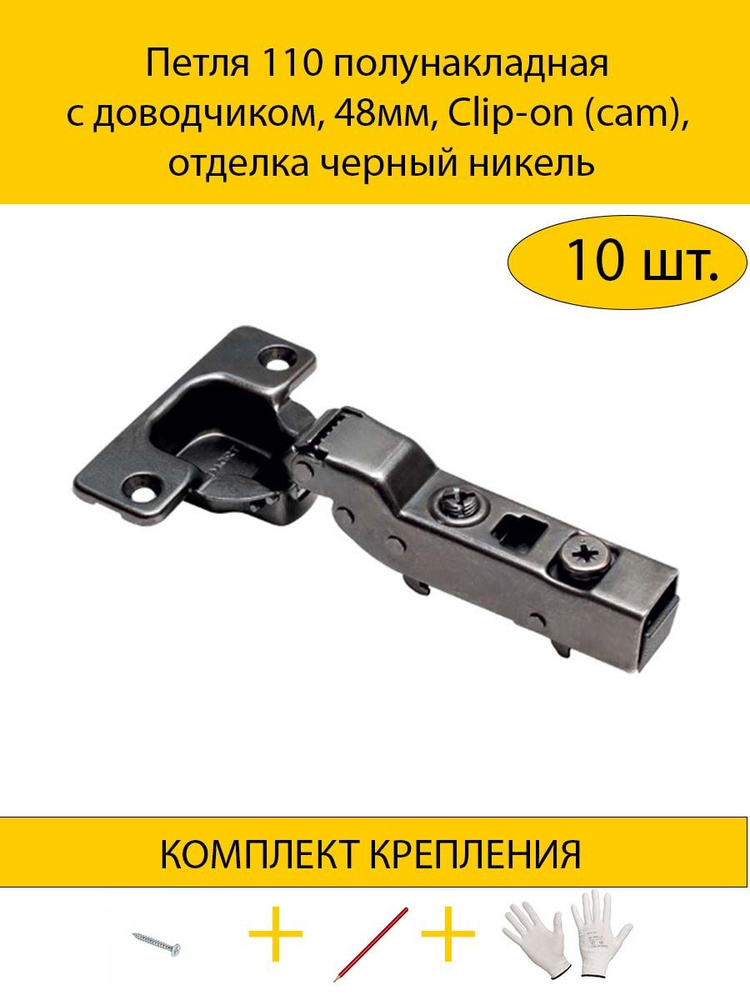 Петля 110 полунакладная с доводчиком, 48мм, Clip-on (cam), отделка черный никель

10 шт.

КОМПЛЕКТ КРЕПЛЕНИЯ

+ +